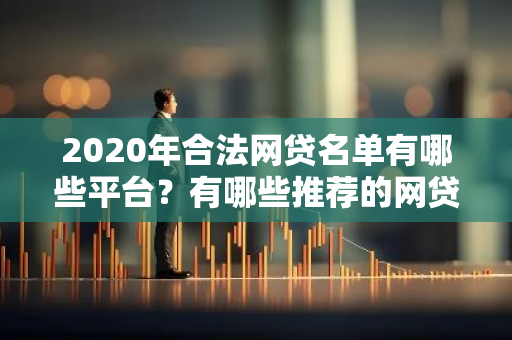 2020年合法网贷名单有哪些平台？有哪些推荐的网贷